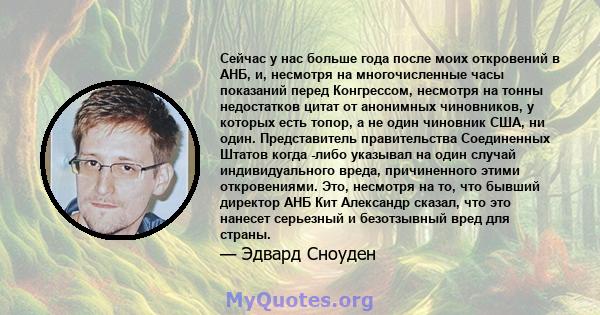 Сейчас у нас больше года после моих откровений в АНБ, и, несмотря на многочисленные часы показаний перед Конгрессом, несмотря на тонны недостатков цитат от анонимных чиновников, у которых есть топор, а не один чиновник США, ни один. Представитель правительства Соединенных Штатов когда -либо указывал на один случай индивидуального вреда, причиненного этими откровениями. Это, несмотря на то, что бывший директор АНБ Кит Александр сказал, что это нанесет серьезный и безотзывный вред для страны.

— Эдвард Сноуден

MyQuotes.org